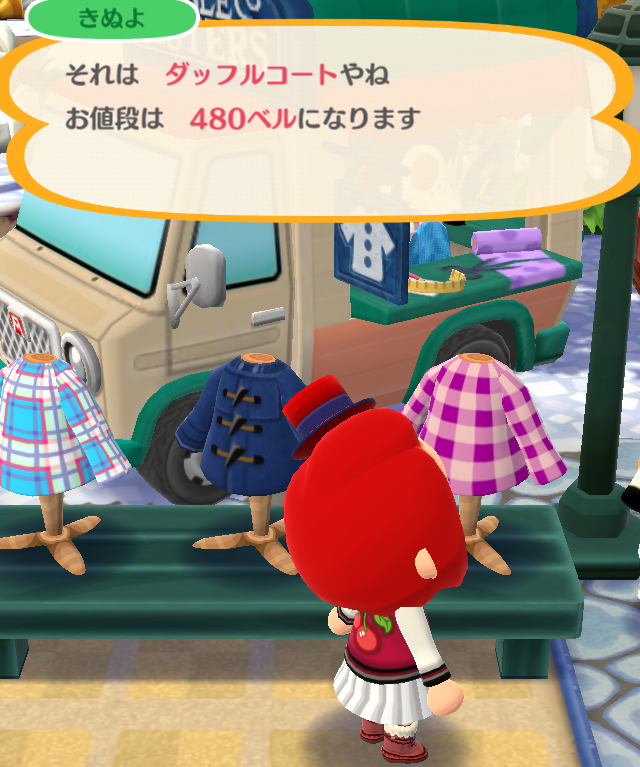 きぬよ

それは　ダッフルコートやね
お値段は　480ベルになります